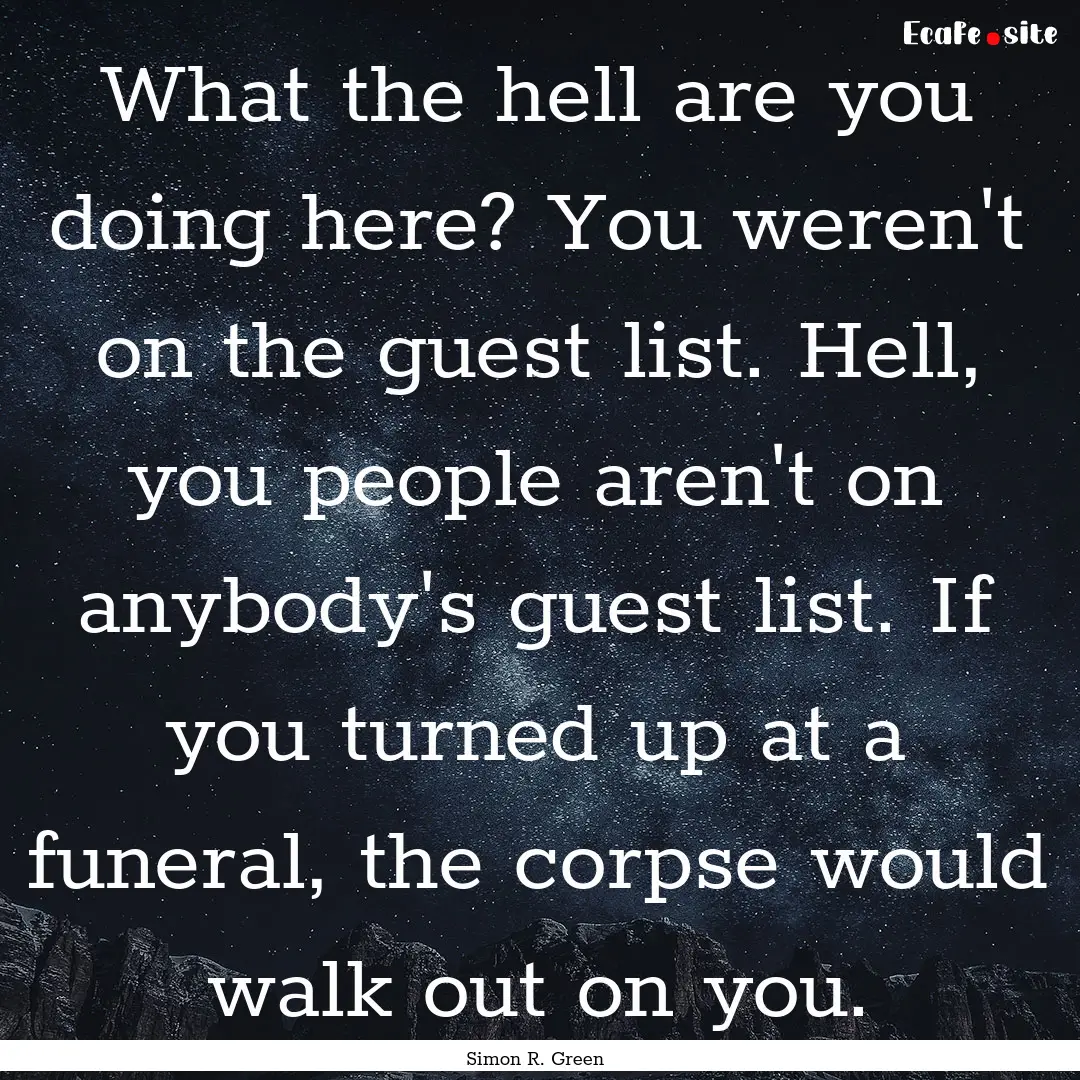 Ecafe.site

What the hell are you doing here? You weren't on the guest list. Hell, you people aren't on anybody's guest list. If you turned up at a funeral, the corpse would walk out on you.

Simon R. Green